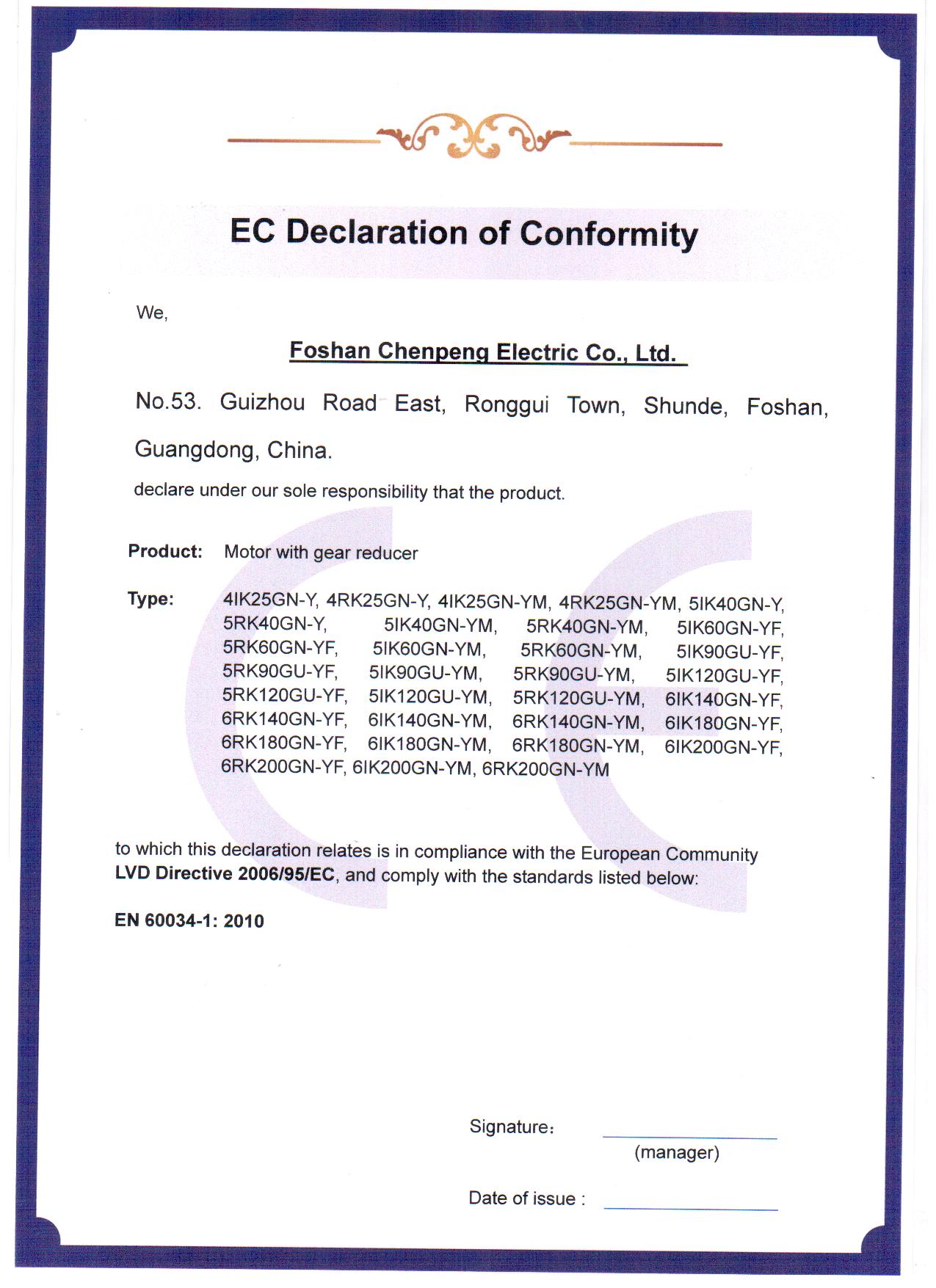 EC Declaration of Conformity

We,

Foshan Chenpeng Electric Co., Ltd.

No.53. Guizhou Road East, Ronggui Town, Shunde, Foshan, Guangdong, China.

declare under our sole responsibility that the product.

Product: Motor with gear reducer

Type: 4IK25GN-Y, 4RK25GN-Y, 4IK25GN-YM, 4RK25GN-YM, 5IK40GN-Y, 5RK40GN-Y, 5IK40GN-YM, 5RK40GN-YM, 5IK60GN-YF, 5RK60GN-YF, 5IK60GN-YM, 5RK60GN-YM, 5IK90GU-YF, 5RK90GU-YF, 5IK90GU-YM, 5RK90GU-YM, 5IK120GU-YF, 5RK120GU-YF, 5IK120GU-YM, 5RK120GU-YM, 6IK140GN-YF, 6RK140GN-YF, 6IK140GN-YM, 6RK140GN-YM, 6IK180GN-YF, 6RK180GN-YF, 6IK180GN-YM, 6RK180GN-YM, 6IK200GN-YF, 6RK200GN-YF, 6IK200GN-YM, 6RK200GN-YM

to which this declaration relates is in compliance with the European Community LVD Directive 2006/95/EC, and comply with the standards listed below:

EN 60034-1: 2010

Signature:
(manager)

Date of issue :